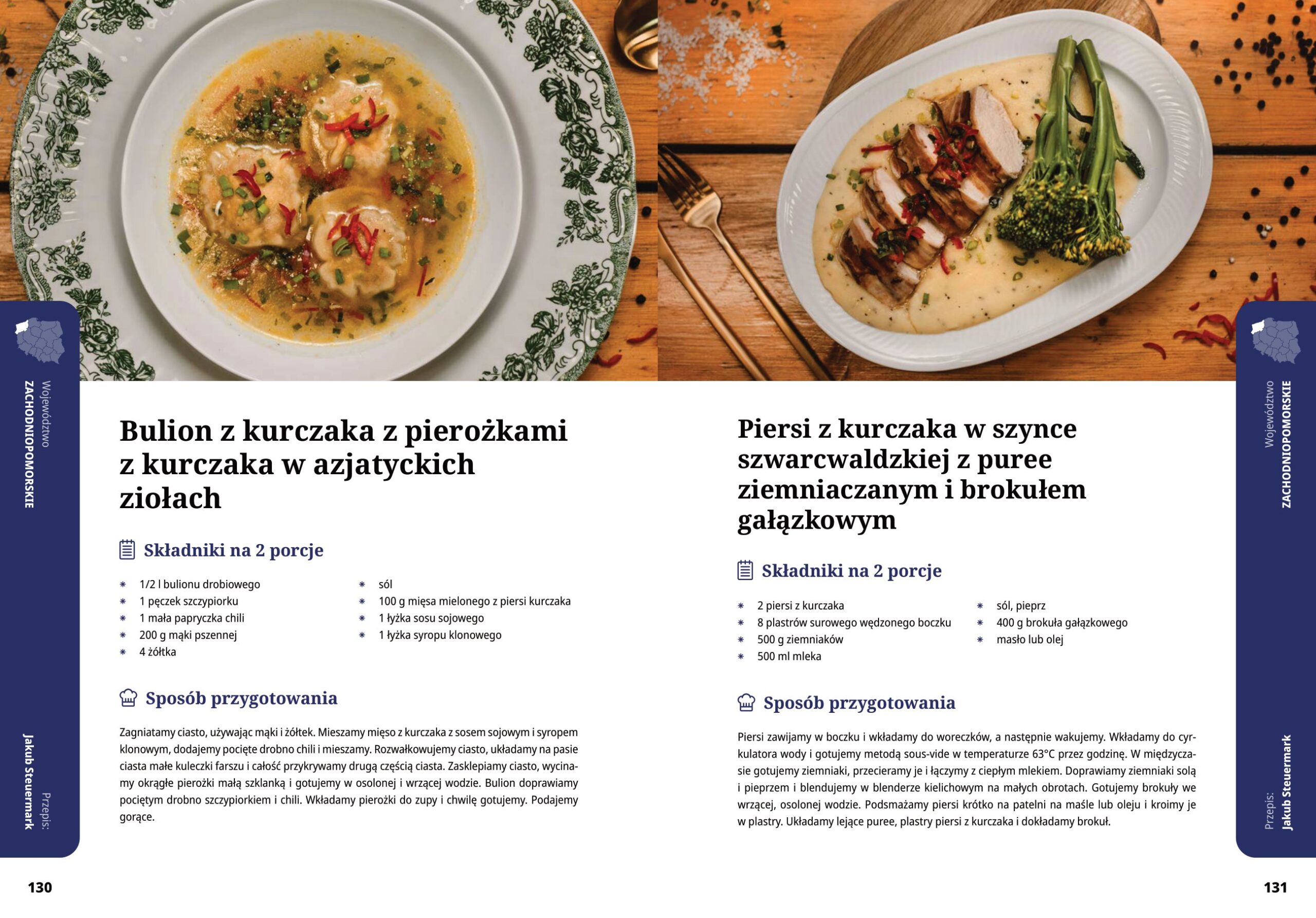 Województwo
ZACHODNIOPOMORSKIE

Przepis:
Jakub Steuermark

Bulion z kurczaka z pierożkami z kurczaka w azjatyckich ziołach

Składniki na 2 porcje

* 1/2 l bulionu drobiowego
* 1 pęczek szczypiorku
* 1 mała papryczka chili
* 200 g mąki pszennej
* 4 żółtka
* sól
* 100 g mięsa mielonego z piersi kurczaka
* 1 łyżka sosu sojowego
* 1 łyżka syropu klonowego

Sposób przygotowania

Zagniatamy ciasto, używając mąki i żółtek. Mieszamy mięso z kurczaka z sosem sojowym i syropem klonowym, dodajemy pocięte drobno chili i mieszamy. Rozwałkowujemy ciasto, układamy na pasie ciasta małe kuleczki farszu i całość przykrywamy drugą częścią ciasta. Zasklepiamy ciasto, wycinamy okrągłe pierożki małą szklanką i gotujemy w osolonej i wrzącej wodzie. Bulion doprawiamy pociętym drobno szczypiorkiem i chili. Wkładamy pierożki do zupy i chwilę gotujemy. Podajemy gorące.

130

Piersi z kurczaka w szynce szwarcwaldzkiej z puree ziemniaczanym i brokułem gałązkowym

Składniki na 2 porcje

* 2 piersi z kurczaka
* 8 plastrów surowego wędzonego boczku
* 500 g ziemniaków
* 500 ml mleka
* sól, pieprz
* 400 g brokuła gałązkowego
* masło lub olej

Sposób przygotowania

Piersi zawijamy w boczku i wkładamy do woreczków, a następnie wakujemy. Wkładamy do cyrkulatora wody i gotujemy metodą sous-vide w temperaturze 63°C przez godzinę. W międzyczasie gotujemy ziemniaki, przecieramy je i łączymy z ciepłym mlekiem. Doprawiamy ziemniaki solą i pieprzem i blendujemy w blenderze kielichowym na małych obrotach. Gotujemy brokuły we wrzącej, osolonej wodzie. Podsmażamy piersi krótko na patelni na maśle lub oleju i kroimy je w plastry. Układamy lejące puree, plastry piersi z kurczaka i dokładamy brokuł.

Województwo
ZACHODNIOPOMORSKIE

Przepis:
Jakub Steuermark

131